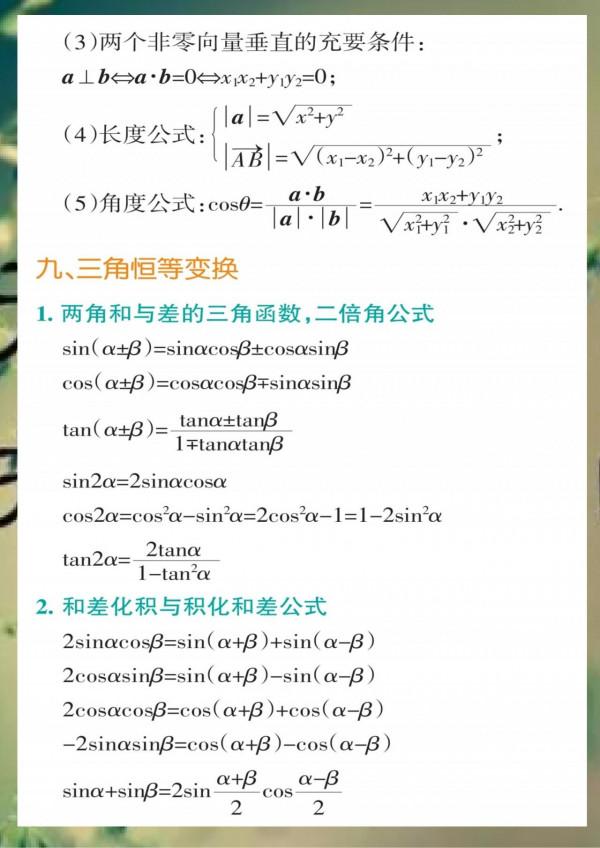 (3)两个非零向量垂直的充要条件：

$\boldsymbol{a} \perp \boldsymbol{b} \Leftrightarrow \boldsymbol{a} \cdot \boldsymbol{b}=0 \Leftrightarrow x_1x_2+y_1y_2=0$；

(4)长度公式：$\begin{cases} |\boldsymbol{a}|=\sqrt{x^2+y^2} \\ |\overrightarrow{AB}|=\sqrt{(x_1-x_2)^2+(y_1-y_2)^2} \end{cases}$；

(5)角度公式：$\cos\theta=\frac{\boldsymbol{a} \cdot \boldsymbol{b}}{|\boldsymbol{a}| \cdot |\boldsymbol{b}|}=\frac{x_1x_2+y_1y_2}{\sqrt{x_1^2+y_1^2} \cdot \sqrt{x_2^2+y_2^2}}$.

九、三角恒等变换

1. 两角和与差的三角函数，二倍角公式

$\sin(\alpha\pm\beta)=\sin\alpha\cos\beta\pm\cos\alpha\sin\beta$

$\cos(\alpha\pm\beta)=\cos\alpha\cos\beta\mp\sin\alpha\sin\beta$

$\tan(\alpha\pm\beta)=\frac{\tan\alpha\pm\tan\beta}{1\mp\tan\alpha\tan\beta}$

$\sin2\alpha=2\sin\alpha\cos\alpha$

$\cos2\alpha=\cos^2\alpha-\sin^2\alpha=2\cos^2\alpha-1=1-2\sin^2\alpha$

$\tan2\alpha=\frac{2\tan\alpha}{1-\tan^2\alpha}$

2. 和差化积与积化和差公式

$2\sin\alpha\cos\beta=\sin(\alpha+\beta)+\sin(\alpha-\beta)$

$2\cos\alpha\sin\beta=\sin(\alpha+\beta)-\sin(\alpha-\beta)$

$2\cos\alpha\cos\beta=\cos(\alpha+\beta)+\cos(\alpha-\beta)$

$-2\sin\alpha\sin\beta=\cos(\alpha+\beta)-\cos(\alpha-\beta)$

$\sin\alpha+\sin\beta=2\sin\frac{\alpha+\beta}{2}\cos\frac{\alpha-\beta}{2}$